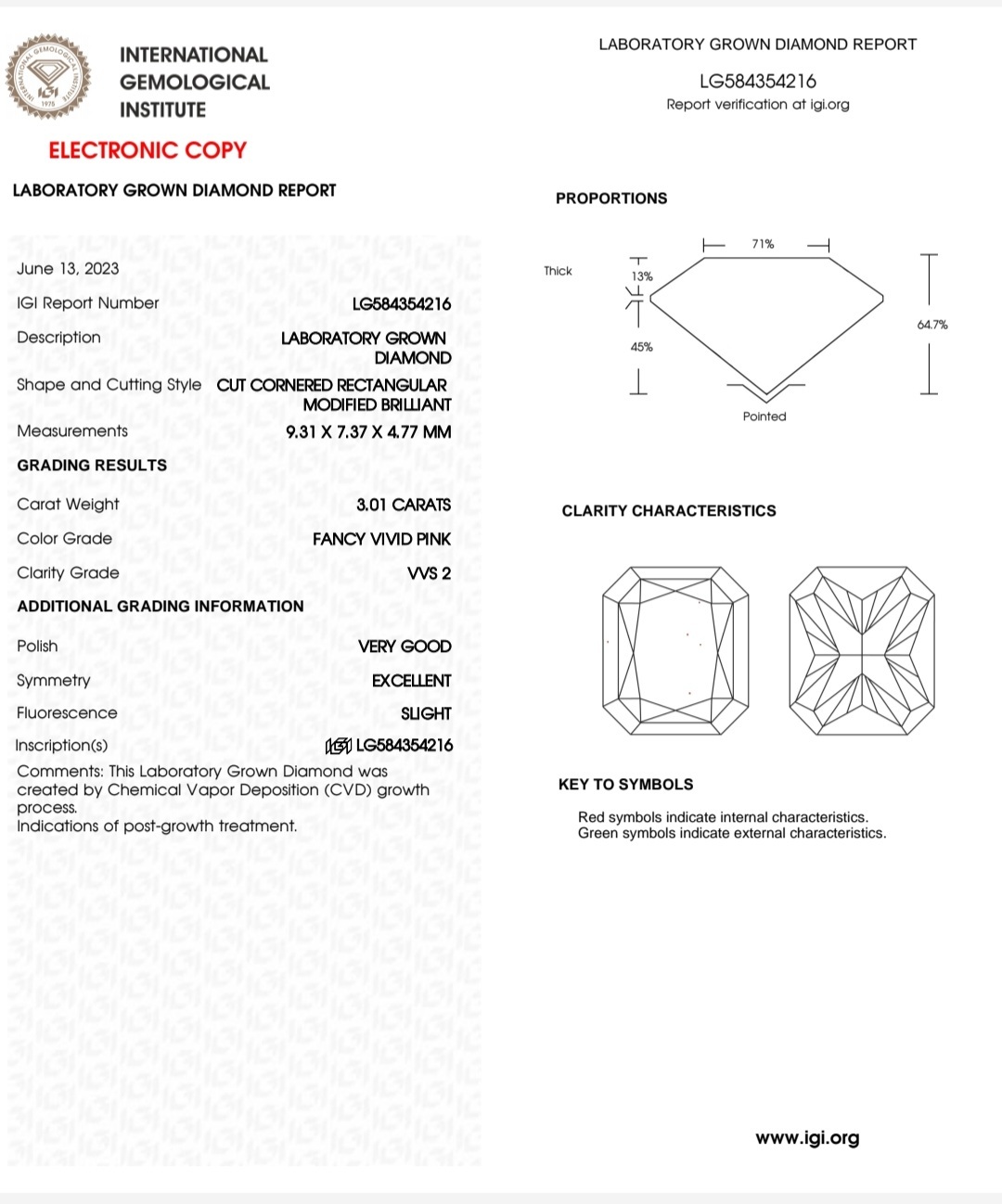 INTERNATIONAL GEMOLOGICAL INSTITUTE

ELECTRONIC COPY

LABORATORY GROWN DIAMOND REPORT

June 13, 2023
IGI Report Number LG584354216
Description LABORATORY GROWN DIAMOND
Shape and Cutting Style CUT CORNERED RECTANGULAR MODIFIED BRILLIANT
Measurements 9.31 X 7.37 X 4.77 MM

GRADING RESULTS

Carat Weight 3.01 CARATS
Color Grade FANCY VIVID PINK
Clarity Grade VVS 2

ADDITIONAL GRADING INFORMATION

Polish VERY GOOD
Symmetry EXCELLENT
Fluorescence SLIGHT
Inscription(s) IGI LG584354216
Comments: This Laboratory Grown Diamond was created by Chemical Vapor Deposition (CVD) growth process.
Indications of post-growth treatment.

LABORATORY GROWN DIAMOND REPORT
LG584354216
Report verification at igi.org

PROPORTIONS

71%
Thick
13%
45%
64.7%
Pointed

CLARITY CHARACTERISTICS

KEY TO SYMBOLS

Red symbols indicate internal characteristics.
Green symbols indicate external characteristics.

www.igi.org